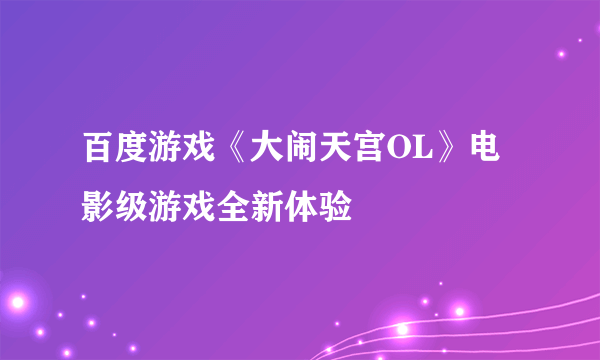 百度游戏《大闹天宫OL》电影级游戏全新体验